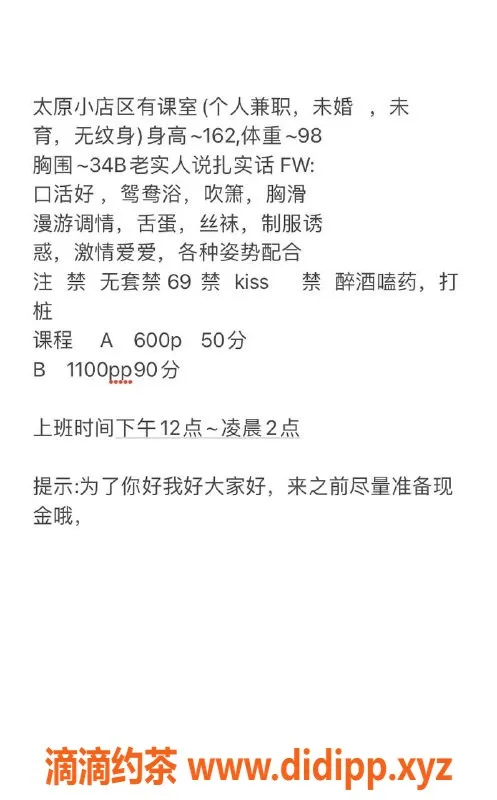 太原小店区有课室 (个人兼职，未婚 ，未育，无纹身) 身高 ~162,体重 ~98
胸围 ~34B 老实人说扎实话 FW:
口活好，鸳鸯浴，吹箫，胸滑
漫游调情，舌蛋，丝袜，制服诱惑，激情爱爱，各种姿势配合
注 禁 无套禁 69 禁 kiss 禁 醉酒嗑药，打桩
课程 A 600p 50分
B 1100pp90分

上班时间下午12点~凌晨2点

提示:为了你好我好大家好，来之前尽量准备现金哦，

滴滴约茶 www.didipp.xyz